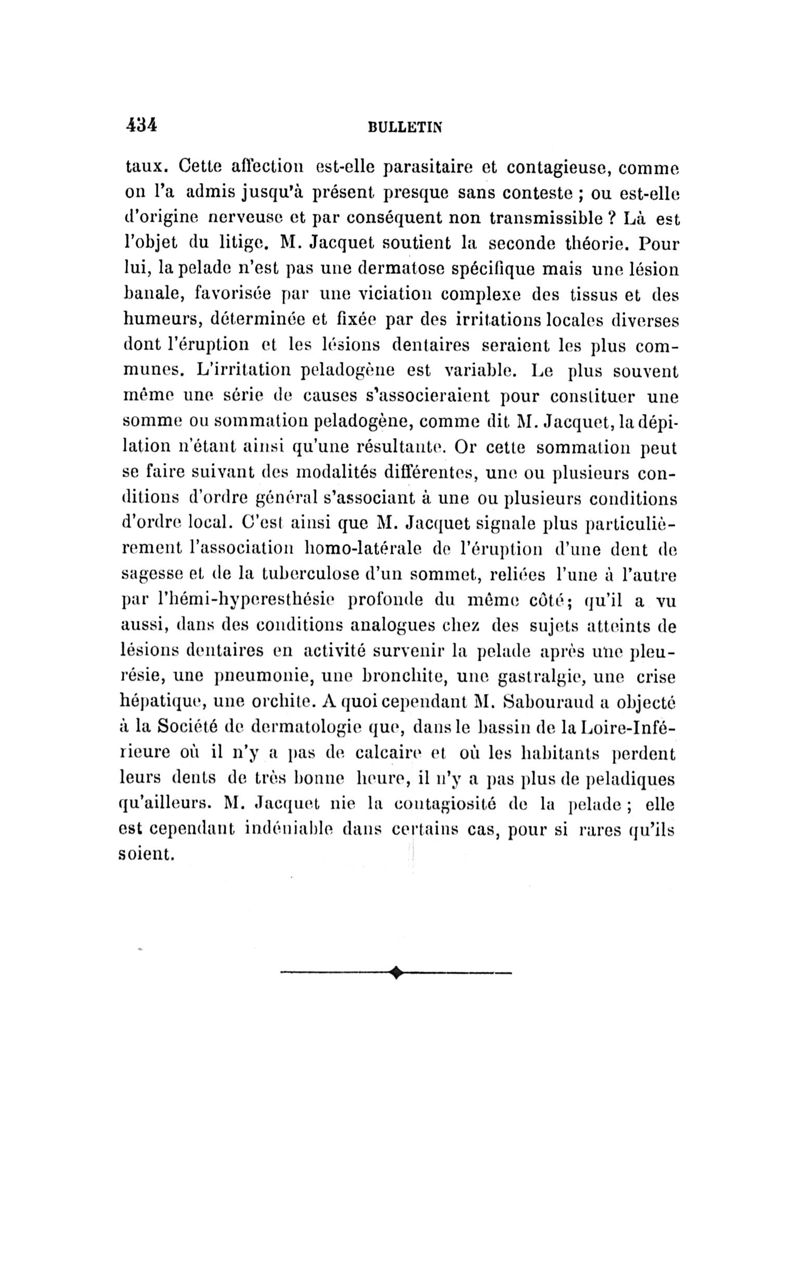 434 BULLETIN

taux. Cette affection est-elle parasitaire et contagieuse, comme on l'a admis jusqu'à présent presque sans conteste ; ou est-elle d'origine nerveuse et par conséquent non transmissible ? Là est l'objet du litige. M. Jacquet soutient la seconde théorie. Pour lui, la pelade n'est pas une dermatose spécifique mais une lésion banale, favorisée par une viciation complexe des tissus et des humeurs, déterminée et fixée par des irritations locales diverses dont l'éruption et les lésions dentaires seraient les plus communes. L'irritation peladogène est variable. Le plus souvent même une série de causes s'associeraient pour constituer une somme ou sommation peladogène, comme dit M. Jacquet, la dépilation n'étant ainsi qu'une résultante. Or cette sommation peut se faire suivant des modalités différentes, une ou plusieurs conditions d'ordre général s'associant à une ou plusieurs conditions d'ordre local. C'est ainsi que M. Jacquet signale plus particulièrement l'association homo-latérale de l'éruption d'une dent de sagesse et de la tuberculose d'un sommet, reliées l'une à l'autre par l'hémi-hyperesthésie profonde du même côté; qu'il a vu aussi, dans des conditions analogues chez des sujets atteints de lésions dentaires en activité survenir la pelade après une pleurésie, une pneumonie, une bronchite, une gastralgie, une crise hépatique, une orchite. A quoi cependant M. Sabouraud a objecté à la Société de dermatologie que, dans le bassin de la Loire-Inférieure où il n'y a pas de calcaire et où les habitants perdent leurs dents de très bonne heure, il n'y a pas plus de peladiques qu'ailleurs. M. Jacquet nie la contagiosité de la pelade ; elle est cependant indéniable dans certains cas, pour si rares qu'ils soient.